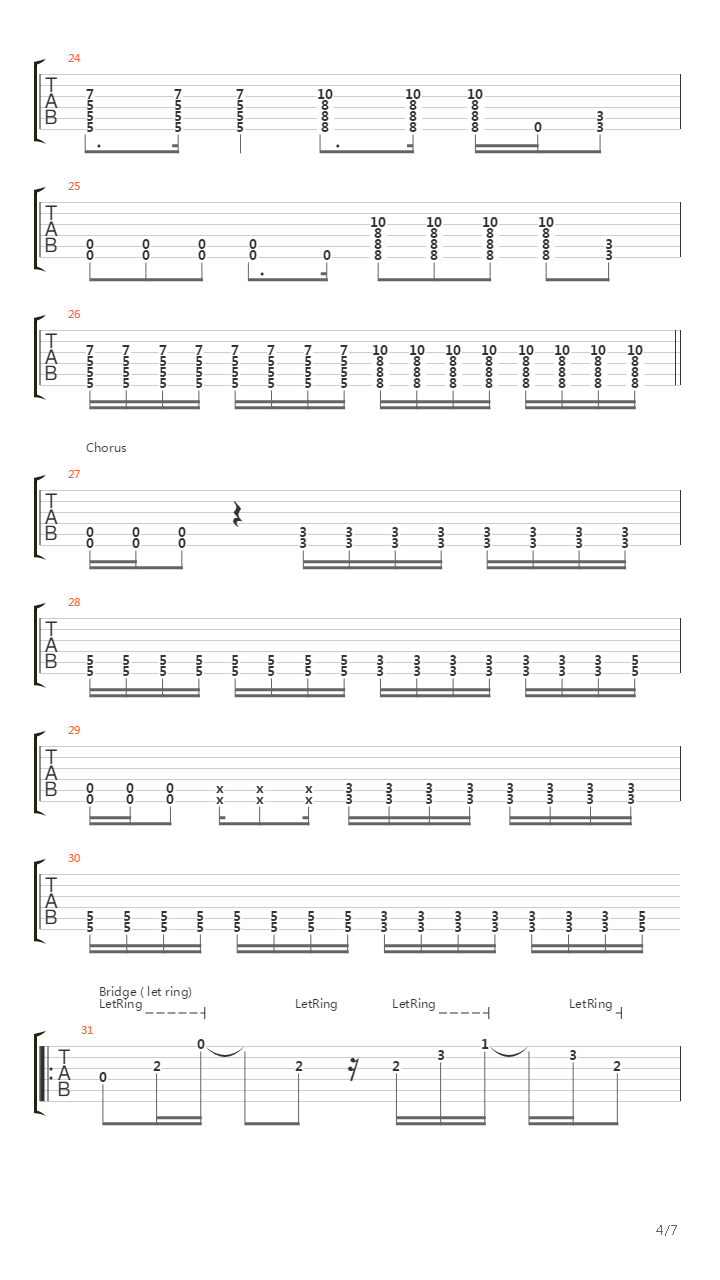 24

T
A
B

7 5 5 5  7 5 5 5  7 5 5 5  10 8 8 8  10 8 8 8  10 8 8 8  0  3 3

25

T
A
B

0 0  0 0  0 0  0 0  0  10 8 8 8  10 8 8 8  10 8 8 8  10 8 8 8  3 3

26

T
A
B

7 5 5 5  7 5 5 5  7 5 5 5  7 5 5 5  7 5 5 5  7 5 5 5  7 5 5 5  7 5 5 5  10 8 8 8  10 8 8 8  10 8 8 8  10 8 8 8  10 8 8 8  10 8 8 8  10 8 8 8  10 8 8 8

Chorus

27

T
A
B

0 0  0 0  0 0  3 3  3 3  3 3  3 3  3 3  3 3  3 3  3 3

28

T
A
B

5 5  5 5  5 5  5 5  5 5  5 5  5 5  5 5  3 3  3 3  3 3  3 3  3 3  3 3  3 3  5 5

29

T
A
B

0 0  0 0  0 0  x x  x x  x x  3 3  3 3  3 3  3 3  3 3  3 3  3 3  3 3

30

T
A
B

5 5  5 5  5 5  5 5  5 5  5 5  5 5  5 5  3 3  3 3  3 3  3 3  3 3  3 3  3 3  5 5

Bridge ( let ring)
LetRing
LetRing
LetRing
LetRing

31

T
A
B

0  2  0  2  2  3  1  3  2

4/7